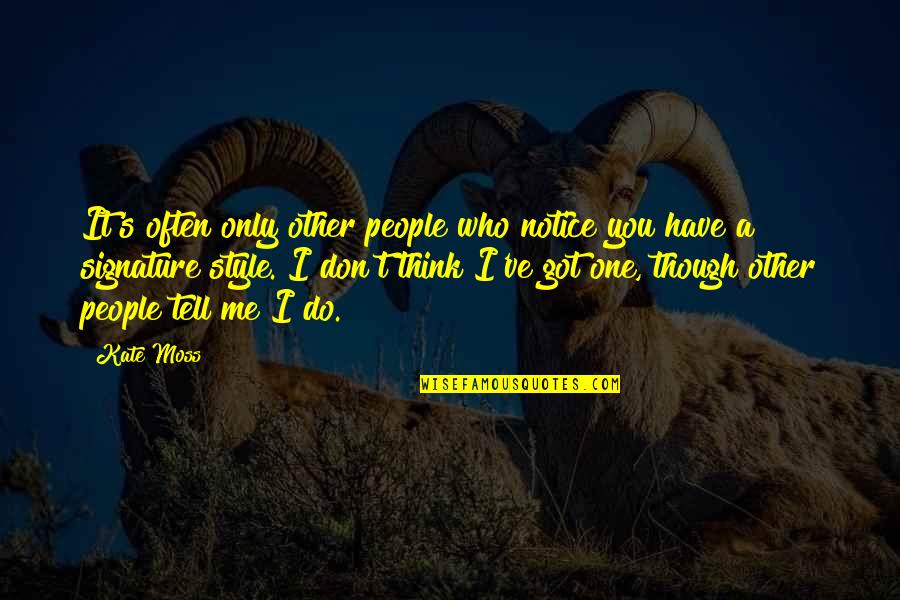 It's often only other people who notice you have a signature style. I don't think I've got one, though other people tell me I do.

Kate Moss

WISEFAMOUSQUOTES.COM